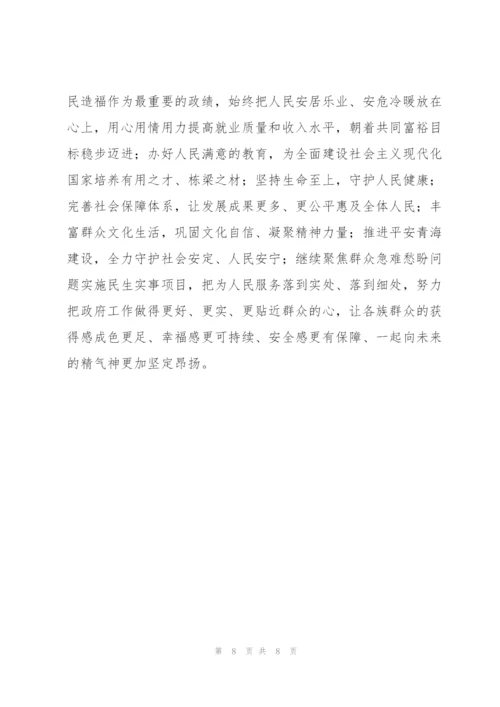 民造福作为最重要的政绩，始终把人民安居乐业、安危冷暖放在心上，用心用情用力提高就业质量和收入水平，朝着共同富裕目标稳步迈进；办好人民满意的教育，为全面建设社会主义现代化国家培养有用之才、栋梁之材；坚持生命至上，守护人民健康；完善社会保障体系，让发展成果更多、更公平惠及全体人民；丰富群众文化生活，巩固文化自信、凝聚精神力量；推进平安青海建设，全力守护社会安定、人民安宁；继续聚焦群众急难愁盼问题实施民生实事项目，把为人民服务落到实处、落到细处，努力把政府工作做得更好、更实、更贴近群众的心，让各族群众的获得感成色更足、幸福感更可持续、安全感更有保障、一起向未来的精气神更加坚定昂扬。

第 8 页 共 8 页